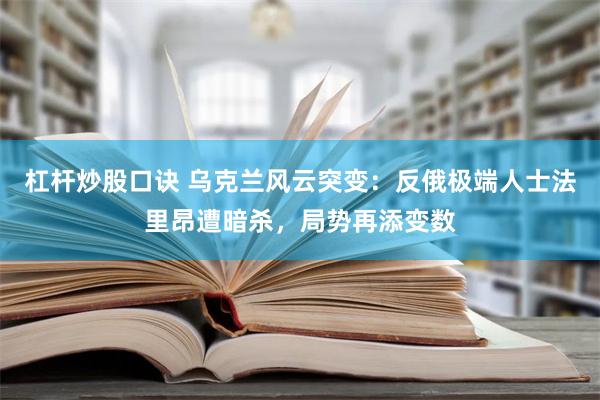 杠杆炒股口诀 乌克兰风云突变：反俄极端人士法里昂遭暗杀，局势再添变数